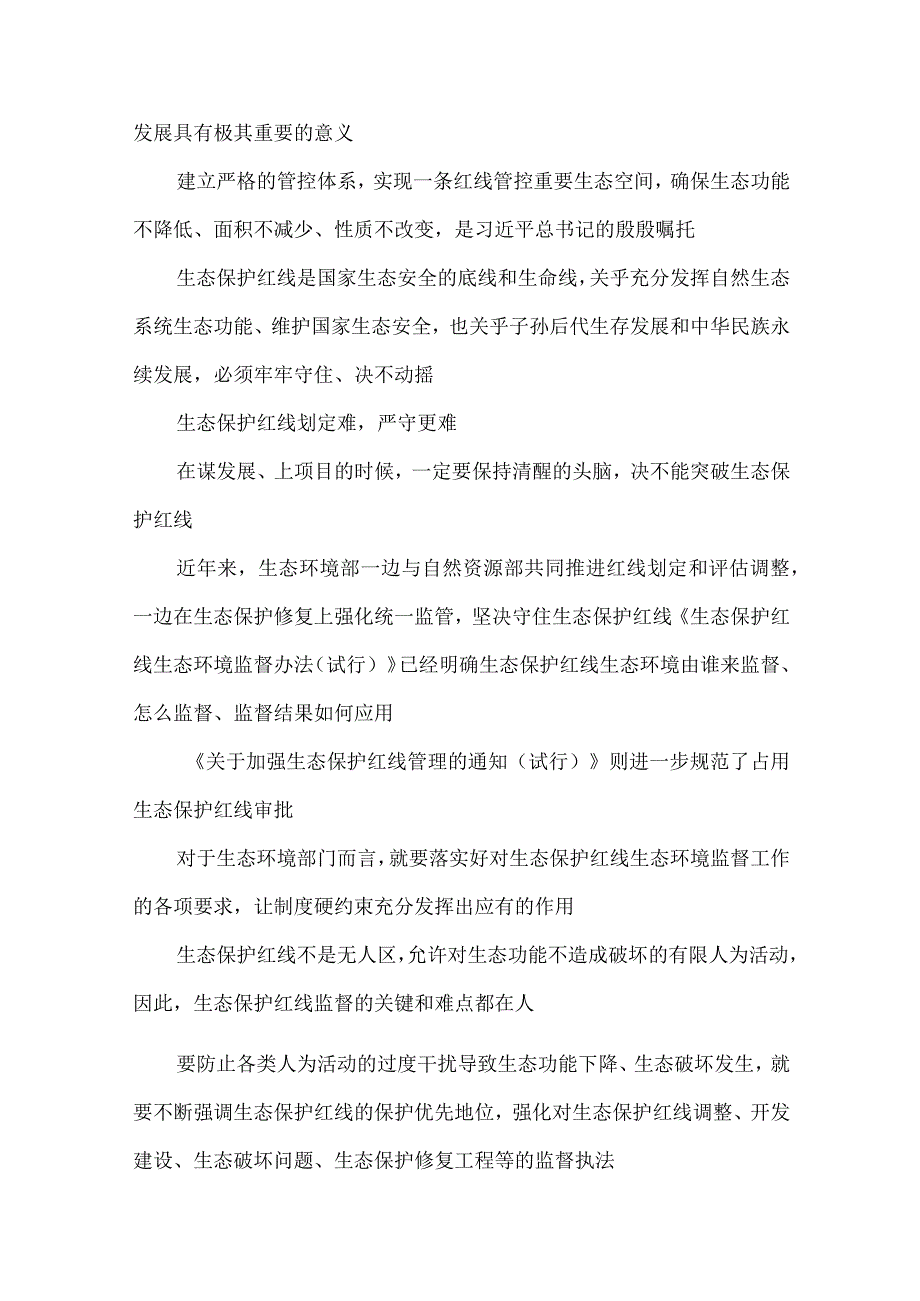 发展具有极其重要的意义

建立严格的管控体系，实现一条红线管控重要生态空间，确保生态功能不降低、面积不减少、性质不改变，是习近平总书记的殷殷嘱托

生态保护红线是国家生态安全的底线和生命线，关乎充分发挥自然生态系统生态功能、维护国家生态安全，也关乎子孙后代生存发展和中华民族永续发展，必须牢牢守住、决不动摇

生态保护红线划定难，严守更难

在谋发展、上项目的时候，一定要保持清醒的头脑，决不能突破生态保护红线

近年来，生态环境部一边与自然资源部共同推进红线划定和评估调整，一边在生态保护修复上强化统一监管，坚决守住生态保护红线《生态保护红线生态环境监督办法（试行）》已经明确生态保护红线生态环境由谁来监督、怎么监督、监督结果如何应用

《关于加强生态保护红线管理的通知（试行）》则进一步规范了占用生态保护红线审批

对于生态环境部门而言，就要落实好对生态保护红线生态环境监督工作的各项要求，让制度硬约束充分发挥出应有的作用

生态保护红线不是无人区，允许对生态功能不造成破坏的有限人为活动，因此，生态保护红线监督的关键和难点都在人

要防止各类人为活动的过度干扰导致生态功能下降、生态破坏发生，就要不断强调生态保护红线的保护优先地位，强化对生态保护红线调整、开发建设、生态破坏问题、生态保护修复工程等的监督执法